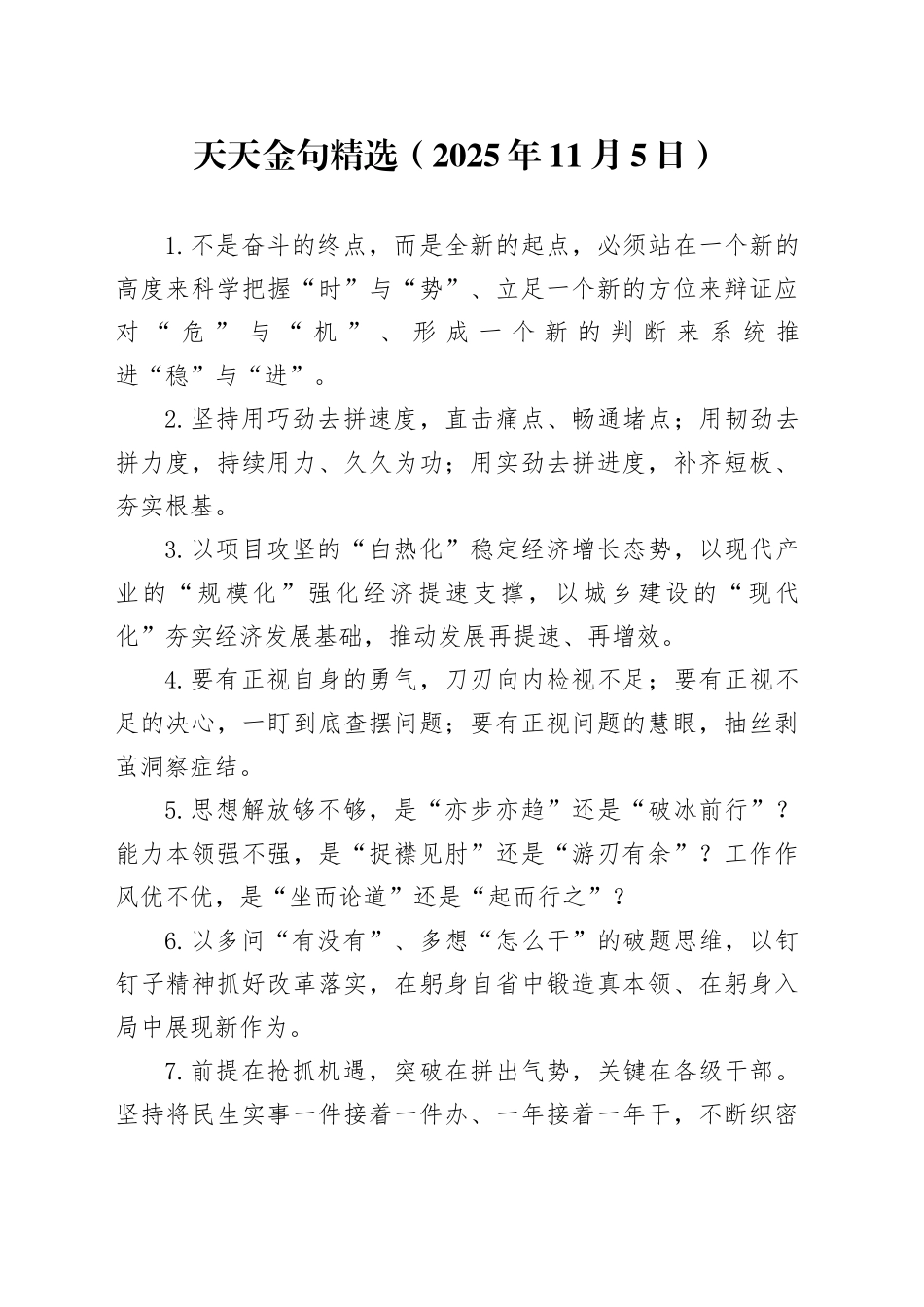 天天金句精选（2025年11月5日）

1.不是奋斗的终点，而是全新的起点，必须站在一个新的高度来科学把握“时”与“势”、立足一个新的方位来辩证应对“危”与“机”、形成一个新的判断来系统推进“稳”与“进”。

2.坚持用巧劲去拼速度，直击痛点、畅通堵点；用韧劲去拼力度，持续用力、久久为功；用实劲去拼进度，补齐短板、夯实根基。

3.以项目攻坚的“白热化”稳定经济增长态势，以现代产业的“规模化”强化经济提速支撑，以城乡建设的“现代化”夯实经济发展基础，推动发展再提速、再增效。

4.要有正视自身的勇气，刀刃向内检视不足；要有正视不足的决心，一盯到底查摆问题；要有正视问题的慧眼，抽丝剥茧洞察症结。

5.思想解放够不够，是“亦步亦趋”还是“破冰前行”？能力本领强不强，是“捉襟见肘”还是“游刃有余”？工作作风优不优，是“坐而论道”还是“起而行之”？

6.以多问“有没有”、多想“怎么干”的破题思维，以钉钉子精神抓好改革落实，在躬身自省中锻造真本领、在躬身入局中展现新作为。

7.前提在抢抓机遇，突破在拼出气势，关键在各级干部。坚持将民生实事一件接着一件办、一年接着一年干，不断织密